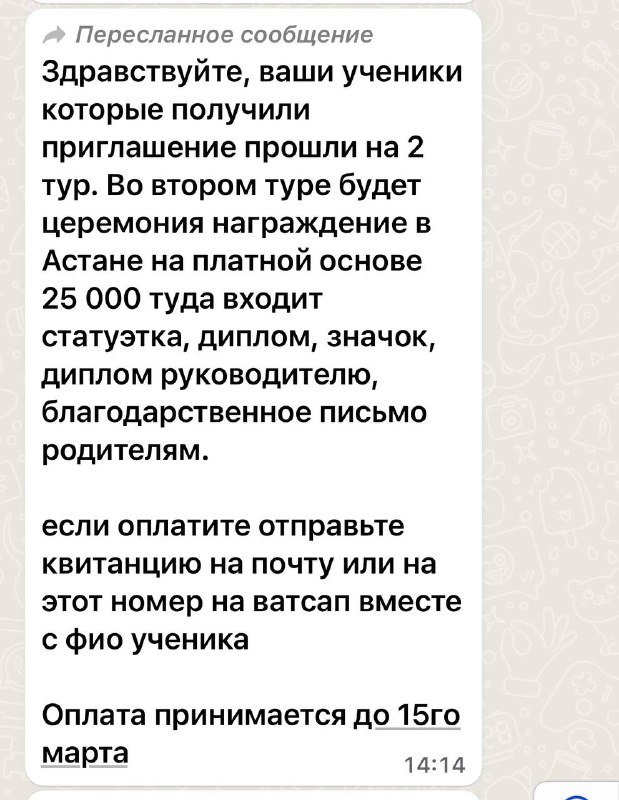 Пересланное сообщение

Здравствуйте, ваши ученики которые получили приглашение прошли на 2 тур. Во втором туре будет церемония награждение в Астане на платной основе 25 000 туда входит статуэтка, диплом, значок, диплом руководителю, благодарственное письмо родителям.

если оплатите отправьте квитанцию на почту или на этот номер на ватсап вместе с фио ученика

Оплата принимается до 15го марта

14:14